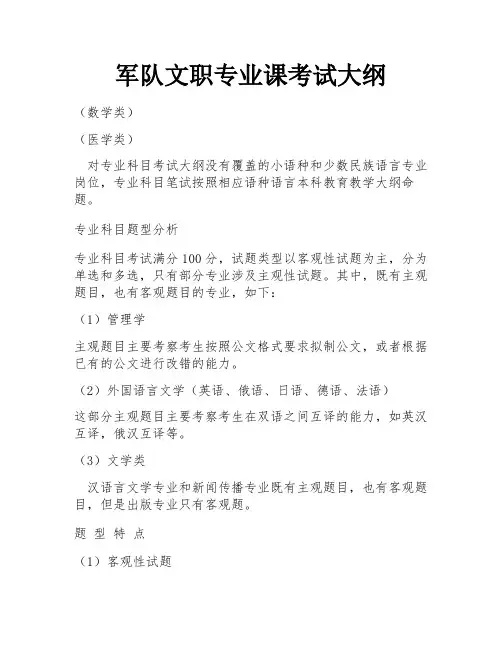 军队文职专业课考试大纲

（数学类）

（医学类）

对专业科目考试大纲没有覆盖的小语种和少数民族语言专业岗位，专业科目笔试按照相应语种语言本科教育教学大纲命题。

专业科目题型分析

专业科目考试满分100分，试题类型以客观性试题为主，分为单选和多选，只有部分专业涉及主观性试题。其中，既有主观题目，也有客观题目的专业，如下：

（1）管理学

主观题目主要考察考生按照公文格式要求拟制公文，或者根据已有的公文进行改错的能力。

（2）外国语言文学（英语、俄语、日语、德语、法语）

这部分主观题目主要考察考生在双语之间互译的能力，如英汉互译，俄汉互译等。

（3）文学类

汉语言文学专业和新闻传播专业既有主观题目，也有客观题目，但是出版专业只有客观题。

题 型 特 点

（1）客观性试题